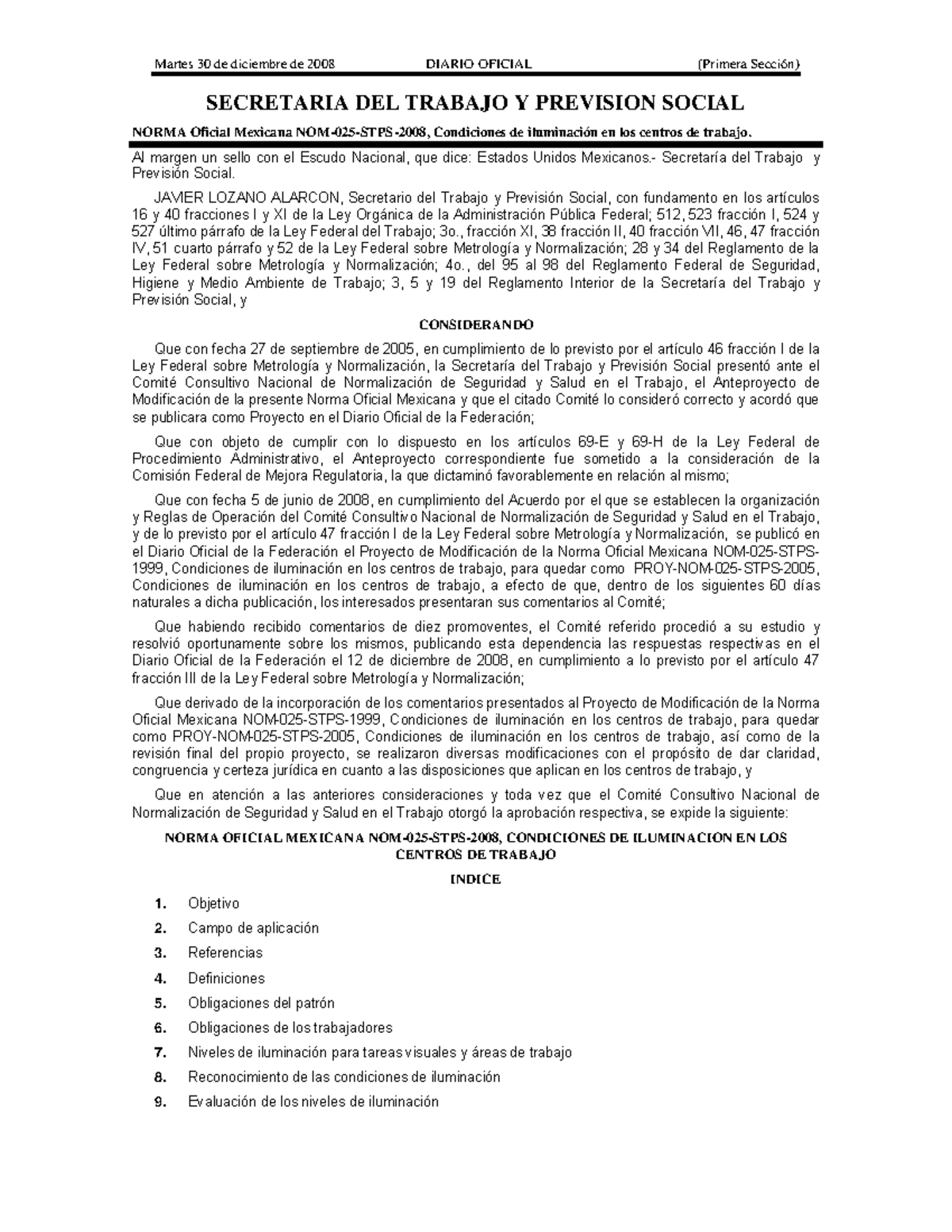 Martes 30 de diciembre de 2008 DIARIO OFICIAL (Primera Sección)

SECRETARIA DEL TRABAJO Y PREVISION SOCIAL

NORMA Oficial Mexicana NOM-025-STPS-2008, Condiciones de iluminación en los centros de trabajo.

Al margen un sello con el Escudo Nacional, que dice: Estados Unidos Mexicanos.- Secretaría del Trabajo y Previsión Social.

JAVIER LOZANO ALARCON, Secretario del Trabajo y Previsión Social, con fundamento en los artículos 16 y 40 fracciones I y XI de la Ley Orgánica de la Administración Pública Federal; 512, 523 fracción I, 524 y 527 último párrafo de la Ley Federal del Trabajo; 3o., fracción XI, 38 fracción II, 40 fracción VII, 46, 47 fracción IV, 51 cuarto párrafo y 52 de la Ley Federal sobre Metrología y Normalización; 28 y 34 del Reglamento de la Ley Federal sobre Metrología y Normalización; 4o., del 95 al 98 del Reglamento Federal de Seguridad, Higiene y Medio Ambiente de Trabajo; 3, 5 y 19 del Reglamento Interior de la Secretaría del Trabajo y Previsión Social, y

CONSIDERANDO

Que con fecha 27 de septiembre de 2005, en cumplimiento de lo previsto por el artículo 46 fracción I de la Ley Federal sobre Metrología y Normalización, la Secretaría del Trabajo y Previsión Social presentó ante el Comité Consultivo Nacional de Normalización de Seguridad y Salud en el Trabajo, el Anteproyecto de Modificación de la presente Norma Oficial Mexicana y que el citado Comité lo consideró correcto y acordó que se publicara como Proyecto en el Diario Oficial de la Federación;

Que con objeto de cumplir con lo dispuesto en los artículos 69-E y 69-H de la Ley Federal de Procedimiento Administrativo, el Anteproyecto correspondiente fue sometido a la consideración de la Comisión Federal de Mejora Regulatoria, la que dictaminó favorablemente en relación al mismo;

Que con fecha 5 de junio de 2008, en cumplimiento del Acuerdo por el que se establecen la organización y Reglas de Operación del Comité Consultivo Nacional de Normalización de Seguridad y Salud en el Trabajo, y de lo previsto por el artículo 47 fracción I de la Ley Federal sobre Metrología y Normalización, se publicó en el Diario Oficial de la Federación el Proyecto de Modificación de la Norma Oficial Mexicana NOM-025-STPS-1999, Condiciones de iluminación en los centros de trabajo, para quedar como PROY-NOM-025-STPS-2005, Condiciones de iluminación en los centros de trabajo, a efecto de que, dentro de los siguientes 60 días naturales a dicha publicación, los interesados presentaran sus comentarios al Comité;

Que habiendo recibido comentarios de diez promoventes, el Comité referido procedió a su estudio y resolvió oportunamente sobre los mismos, publicando esta dependencia las respuestas respectivas en el Diario Oficial de la Federación el 12 de diciembre de 2008, en cumplimiento a lo previsto por el artículo 47 fracción III de la Ley Federal sobre Metrología y Normalización;

Que derivado de la incorporación de los comentarios presentados al Proyecto de Modificación de la Norma Oficial Mexicana NOM-025-STPS-1999, Condiciones de iluminación en los centros de trabajo, para quedar como PROY-NOM-025-STPS-2005, Condiciones de iluminación en los centros de trabajo, así como de la revisión final del propio proyecto, se realizaron diversas modificaciones con el propósito de dar claridad, congruencia y certeza jurídica en cuanto a las disposiciones que aplican en los centros de trabajo, y

Que en atención a las anteriores consideraciones y toda vez que el Comité Consultivo Nacional de Normalización de Seguridad y Salud en el Trabajo otorgó la aprobación respectiva, se expide la siguiente:

NORMA OFICIAL MEXICANA NOM-025-STPS-2008, CONDICIONES DE ILUMINACION EN LOS CENTROS DE TRABAJO

INDICE

1. Objetivo
2. Campo de aplicación
3. Referencias
4. Definiciones
5. Obligaciones del patrón
6. Obligaciones de los trabajadores
7. Niveles de iluminación para tareas visuales y áreas de trabajo
8. Reconocimiento de las condiciones de iluminación
9. Evaluación de los niveles de iluminación